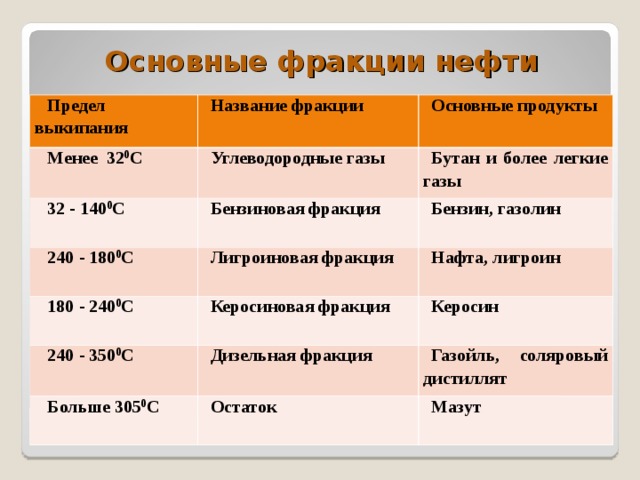 Основные фракции нефти

| Предел выкипания | Название фракции | Основные продукты |
|---|---|---|
| Менее $32^0$С | Углеводородные газы | Бутан и более легкие газы |
| 32 - $140^0$С | Бензиновая фракция | Бензин, газолин |
| 240 - $180^0$С | Лигроиновая фракция | Нафта, лигроин |
| 180 - $240^0$С | Керосиновая фракция | Керосин |
| 240 - $350^0$С | Дизельная фракция | Газойль, соляровый дистиллят |
| Больше $305^0$С | Остаток | Мазут |